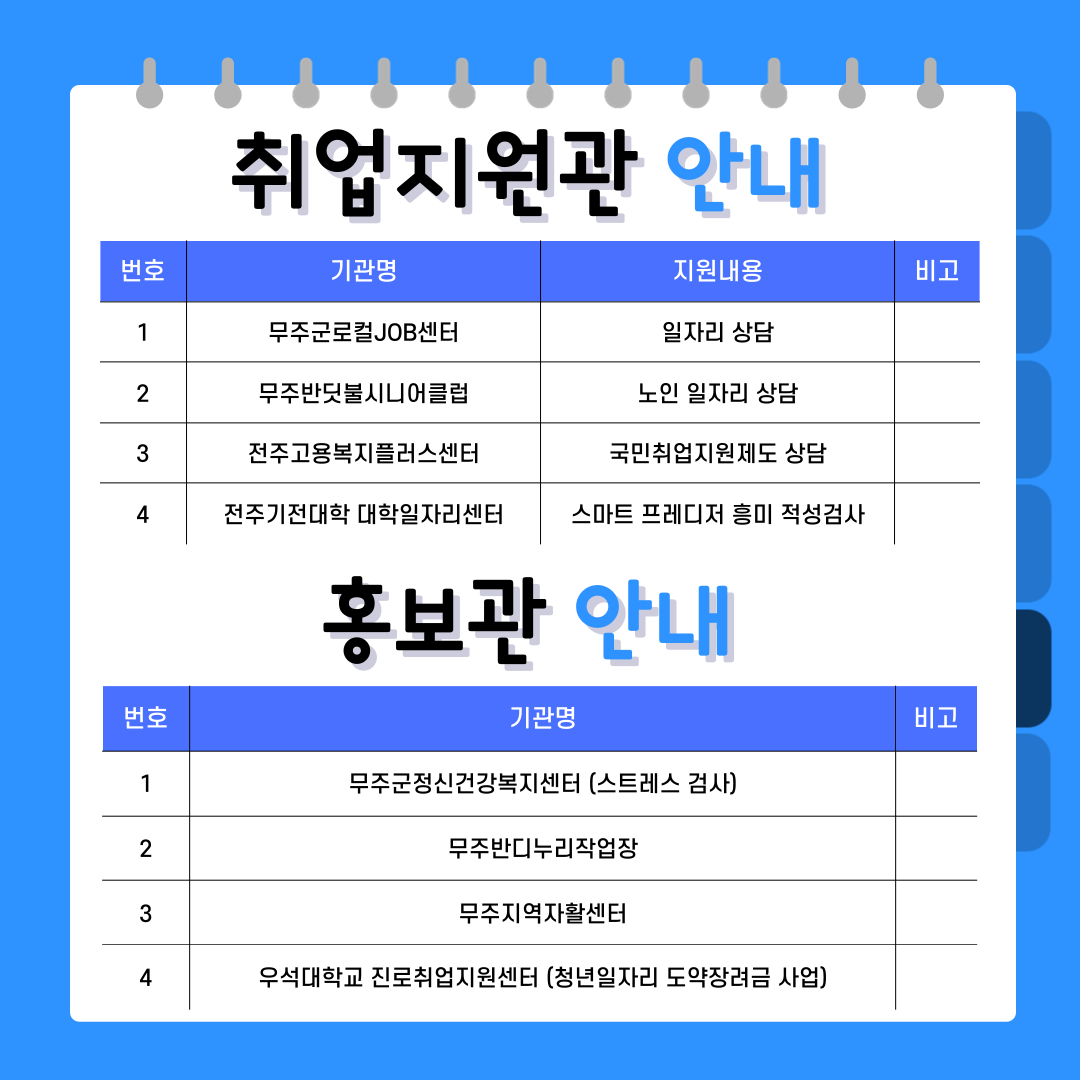 취업지원관 안내

| 번호 | 기관명 | 지원내용 | 비고 |
|---|---|---|---|
| 1 | 무주군로컬JOB센터 | 일자리 상담 | |
| 2 | 무주반딧불시니어클럽 | 노인 일자리 상담 | |
| 3 | 전주고용복지플러스센터 | 국민취업지원제도 상담 | |
| 4 | 전주기전대학 대학일자리센터 | 스마트 프레디저 흥미 적성검사 | |

홍보관 안내

| 번호 | 기관명 | 비고 |
|---|---|---|
| 1 | 무주군정신건강복지센터 (스트레스 검사) | |
| 2 | 무주반디누리작업장 | |
| 3 | 무주지역자활센터 | |
| 4 | 우석대학교 진로취업지원센터 (청년일자리 도약장려금 사업) | |